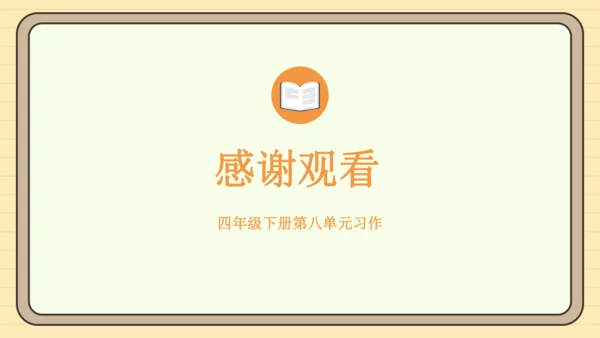 感谢观看

四年级下册第八单元习作